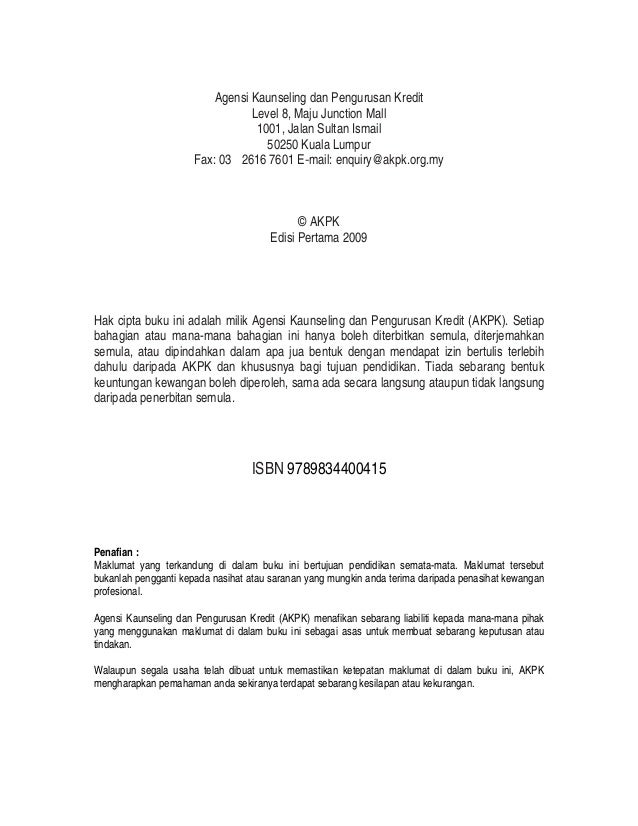 Agensi Kaunseling dan Pengurusan Kredit
Level 8, Maju Junction Mall
1001, Jalan Sultan Ismail
50250 Kuala Lumpur
Fax: 03 2616 7601 E-mail: enquiry@akpk.org.my

© AKPK
Edisi Pertama 2009

Hak cipta buku ini adalah milik Agensi Kaunseling dan Pengurusan Kredit (AKPK). Setiap bahagian atau mana-mana bahagian ini hanya boleh diterbitkan semula, diterjemahkan semula, atau dipindahkan dalam apa jua bentuk dengan mendapat izin bertulis terlebih dahulu daripada AKPK dan khususnya bagi tujuan pendidikan. Tiada sebarang bentuk keuntungan kewangan boleh diperoleh, sama ada secara langsung ataupun tidak langsung daripada penerbitan semula.

ISBN 9789834400415

Penafian :
Maklumat yang terkandung di dalam buku ini bertujuan pendidikan semata-mata. Maklumat tersebut bukanlah pengganti kepada nasihat atau saranan yang mungkin anda terima daripada penasihat kewangan profesional.

Agensi Kaunseling dan Pengurusan Kredit (AKPK) menafikan sebarang liabiliti kepada mana-mana pihak yang menggunakan maklumat di dalam buku ini sebagai asas untuk membuat sebarang keputusan atau tindakan.

Walaupun segala usaha telah dibuat untuk memastikan ketepatan maklumat di dalam buku ini, AKPK mengharapkan pemahaman anda sekiranya terdapat sebarang kesilapan atau kekurangan.